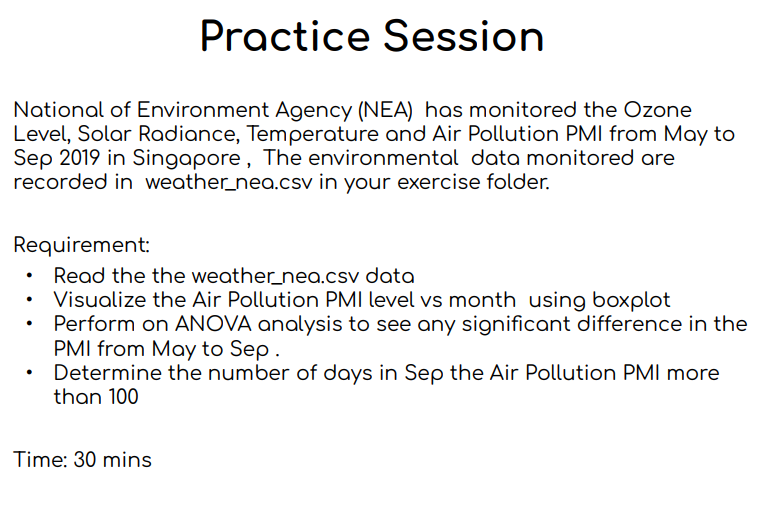 Practice Session

National of Environment Agency (NEA) has monitored the Ozone Level, Solar Radiance, Temperature and Air Pollution PMI from May to Sep 2019 in Singapore , The environmental data monitored are recorded in weather_nea.csv in your exercise folder.

Requirement:
• Read the the weather_nea.csv data
• Visualize the Air Pollution PMI level vs month using boxplot
• Perform on ANOVA analysis to see any significant difference in the PMI from May to Sep .
• Determine the number of days in Sep the Air Pollution PMI more than 100

Time: 30 mins